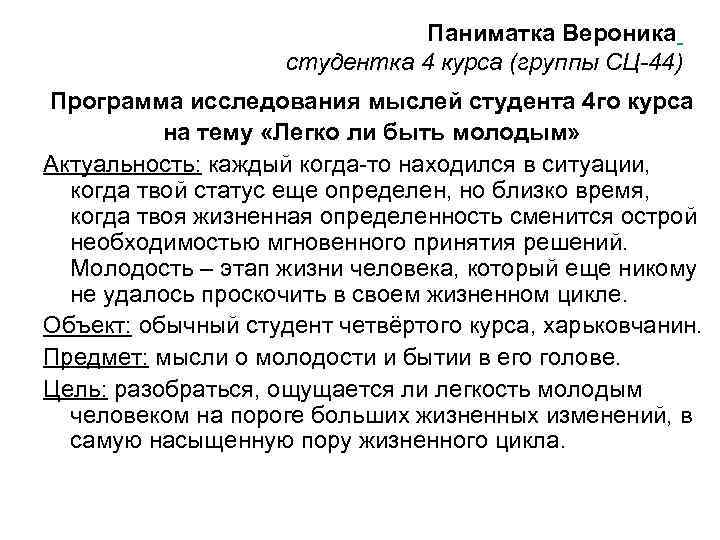 Паниматка Вероника
студентка 4 курса (группы СЦ-44)

Программа исследования мыслей студента 4го курса на тему «Легко ли быть молодым»

Актуальность: каждый когда-то находился в ситуации, когда твой статус еще определен, но близко время, когда твоя жизненная определенность сменится острой необходимостью мгновенного принятия решений. Молодость – этап жизни человека, который еще никому не удалось проскочить в своем жизненном цикле.

Объект: обычный студент четвёртого курса, харьковчанин.

Предмет: мысли о молодости и бытии в его голове.

Цель: разобраться, ощущается ли легкость молодым человеком на пороге больших жизненных изменений, в самую насыщенную пору жизненного цикла.